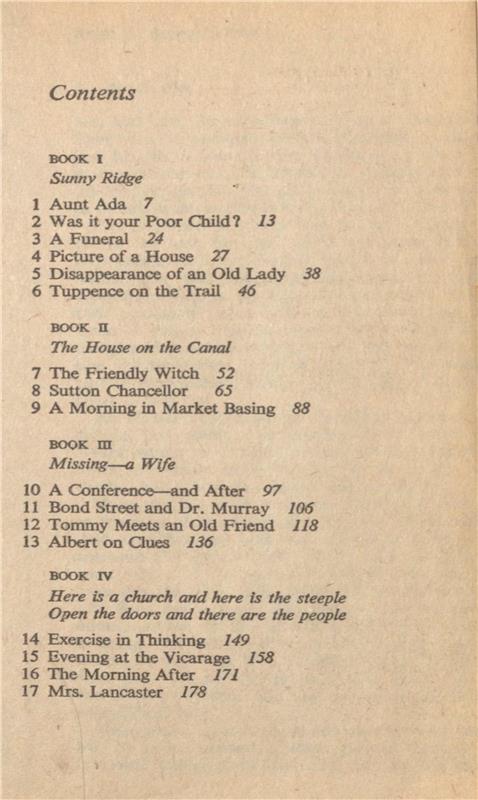 Contents

BOOK I
Sunny Ridge

1 Aunt Ada 7
2 Was it your Poor Child? 13
3 A Funeral 24
4 Picture of a House 27
5 Disappearance of an Old Lady 38
6 Tuppence on the Trail 46

BOOK II
The House on the Canal

7 The Friendly Witch 52
8 Sutton Chancellor 65
9 A Morning in Market Basing 88

BOOK III
Missing—a Wife

10 A Conference—and After 97
11 Bond Street and Dr. Murray 106
12 Tommy Meets an Old Friend 118
13 Albert on Clues 136

BOOK IV
Here is a church and here is the steeple
Open the doors and there are the people

14 Exercise in Thinking 149
15 Evening at the Vicarage 158
16 The Morning After 171
17 Mrs. Lancaster 178